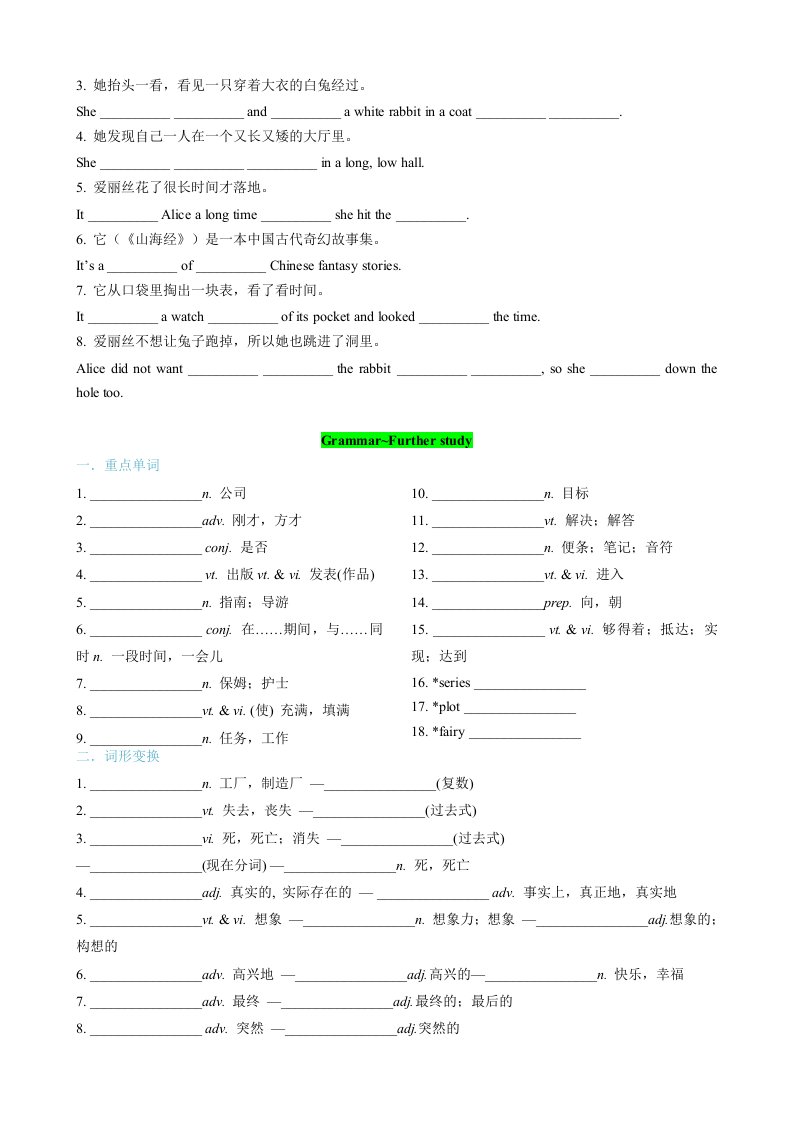 3. 她抬头一看，看见一只穿着大衣的白兔经过。

She __________ __________ and __________ a white rabbit in a coat __________ __________.

4. 她发现自己一人在一个又长又矮的大厅里。

She __________ __________ __________ in a long, low hall.

5. 爱丽丝花了很长时间才落地。

It __________ Alice a long time __________ she hit the __________.

6. 它（《山海经》）是一本中国古代奇幻故事集。

It's a __________ of __________ Chinese fantasy stories.

7. 它从口袋里掏出一块表，看了看时间。

It __________ a watch __________ of its pocket and looked __________ the time.

8. 爱丽丝不想让兔子跑掉，所以她也跳进了洞里。

Alice did not want __________ __________ the rabbit __________ __________, so she __________ down the hole too.

Grammar~Further study

一．重点单词

1. ________________n. 公司

2. ________________adv. 刚才，方才

3. ________________ conj. 是否

4. ________________ vt. 出版 vt. & vi. 发表(作品)

5. ________________n. 指南；导游

6. ________________ conj. 在……期间，与……同时 n. 一段时间，一会儿

7. ________________n. 保姆；护士

8. ________________vt. & vi. (使) 充满，填满

9. ________________n. 任务，工作

10. ________________n. 目标

11. ________________vt. 解决；解答

12. ________________n. 便条；笔记；音符

13. ________________vt. & vi. 进入

14. ________________prep. 向，朝

15. ________________ vt. & vi. 够得着；抵达；实现；达到

16. *series ________________

17. *plot ________________

18. *fairy ________________

二．词形变换

1. ________________n. 工厂，制造厂 —________________(复数)

2. ________________vt. 失去，丧失 —________________(过去式)

3. ________________vi. 死，死亡；消失 —________________(过去式)

—________________(现在分词) —________________n. 死，死亡

4. ________________adj. 真实的, 实际存在的 — ________________ adv. 事实上，真正地，真实地

5. ________________vt. & vi. 想象 —________________n. 想象力；想象 —________________adj.想象的；构想的

6. ________________adv. 高兴地 —________________adj.高兴的—________________n. 快乐，幸福

7. ________________adv. 最终 —________________adj.最终的；最后的

8. ________________ adv. 突然 —________________adj.突然的